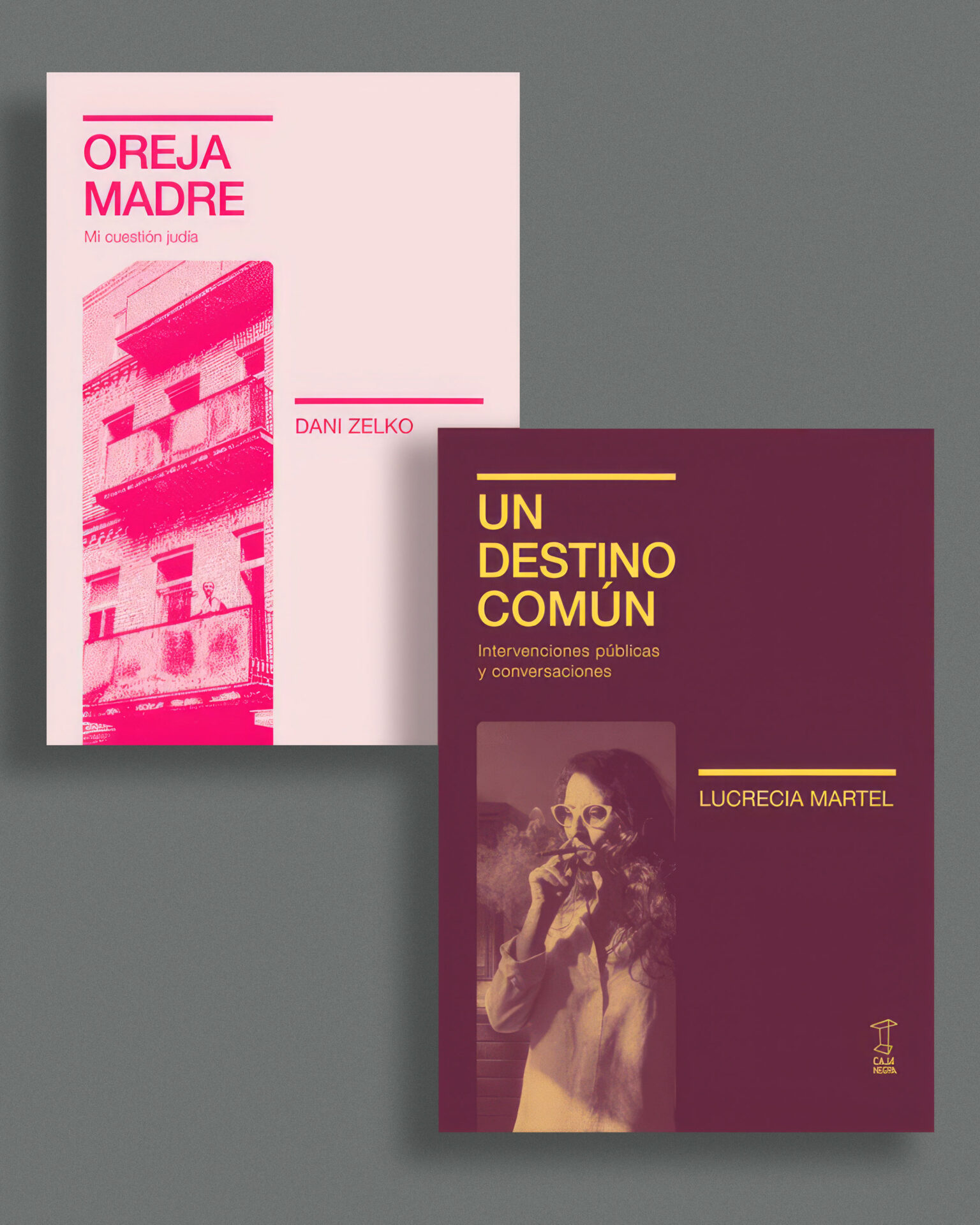 OREJA MADRE

Mi cuestión judía

DANI ZELKO

UN DESTINO COMÚN

Intervenciones públicas y conversaciones

LUCRECIA MARTEL

CAJA NEGRA